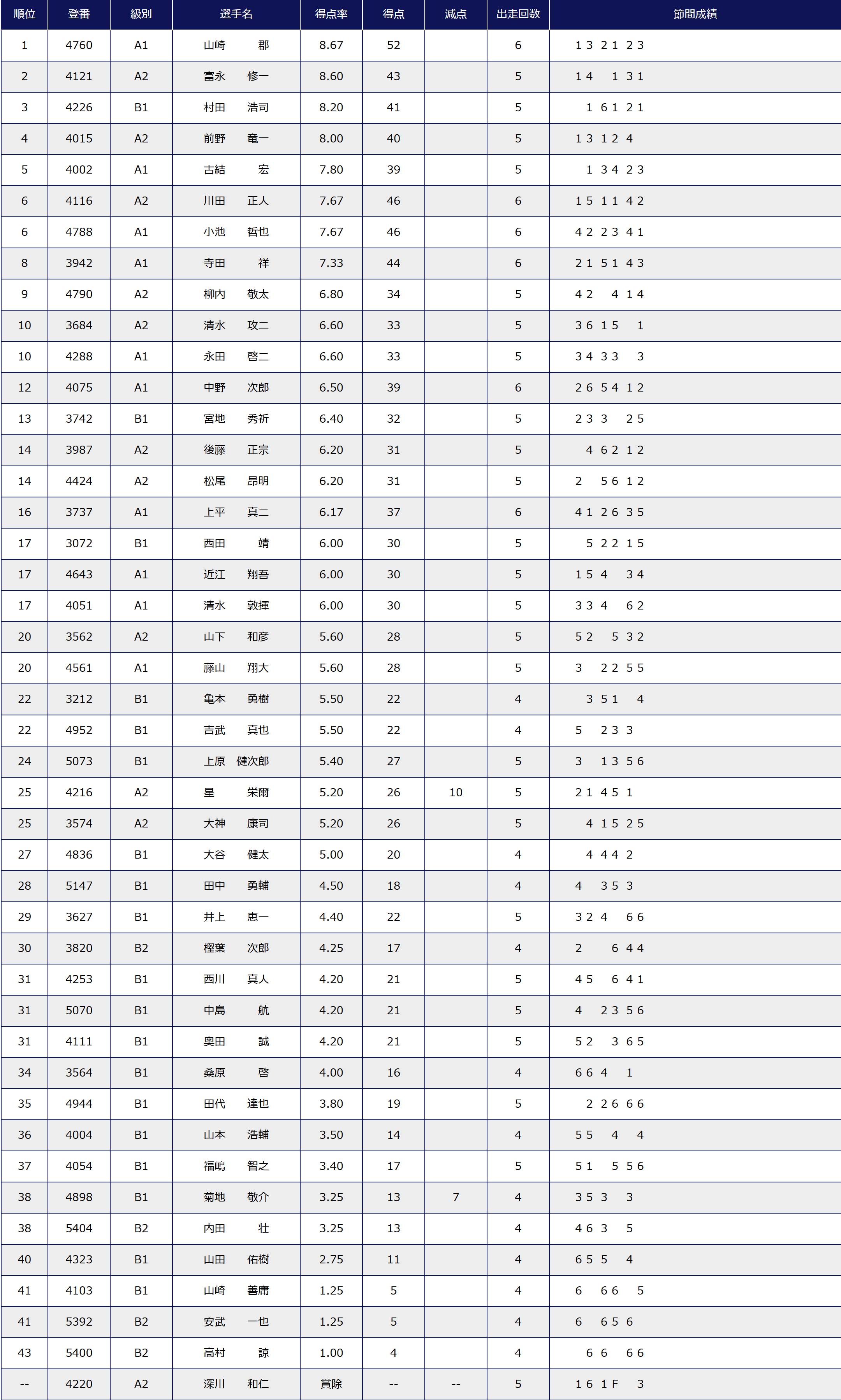 | 順位 | 登番 | 級別 | 選手名 | 得点率 | 得点 | 減点 | 出走回数 | 節間成績 |
|---|---|---|---|---|---|---|---|---|
| 1 | 4760 | A1 | 山崎 郡 | 8.67 | 52 | | 6 | 1 3 2 1 2 3 |
| 2 | 4121 | A2 | 富永 修一 | 8.60 | 43 | | 5 | 1 4 1 3 1 |
| 3 | 4226 | B1 | 村田 浩司 | 8.20 | 41 | | 5 | 1 6 1 2 1 |
| 4 | 4015 | A2 | 前野 竜一 | 8.00 | 40 | | 5 | 1 3 1 2 4 |
| 5 | 4002 | A1 | 古結 宏 | 7.80 | 39 | | 5 | 1 3 4 2 3 |
| 6 | 4116 | A2 | 川田 正人 | 7.67 | 46 | | 6 | 1 5 1 1 4 2 |
| 6 | 4788 | A1 | 小池 哲也 | 7.67 | 46 | | 6 | 4 2 2 3 4 1 |
| 8 | 3942 | A1 | 寺田 祥 | 7.33 | 44 | | 6 | 2 1 5 1 4 3 |
| 9 | 4790 | A2 | 柳内 敬太 | 6.80 | 34 | | 5 | 4 2 4 1 4 |
| 10 | 3684 | A2 | 清水 攻二 | 6.60 | 33 | | 5 | 3 6 1 5 1 |
| 10 | 4288 | A1 | 永田 啓二 | 6.60 | 33 | | 5 | 3 4 3 3 3 |
| 12 | 4075 | A1 | 中野 次郎 | 6.50 | 39 | | 6 | 2 6 5 4 1 2 |
| 13 | 3742 | B1 | 宮地 秀祈 | 6.40 | 32 | | 5 | 2 3 3 2 5 |
| 14 | 3987 | A2 | 後藤 正宗 | 6.20 | 31 | | 5 | 4 6 2 1 2 |
| 14 | 4424 | A2 | 松尾 昂明 | 6.20 | 31 | | 5 | 2 5 6 1 2 |
| 16 | 3737 | A1 | 上平 真二 | 6.17 | 37 | | 6 | 4 1 2 6 3 5 |
| 17 | 3072 | B1 | 西田 靖 | 6.00 | 30 | | 5 | 5 2 2 1 5 |
| 17 | 4643 | A1 | 近江 翔吾 | 6.00 | 30 | | 5 | 1 5 4 3 4 |
| 17 | 4051 | A1 | 清水 敦揮 | 6.00 | 30 | | 5 | 3 3 4 6 2 |
| 20 | 3562 | A2 | 山下 和彦 | 5.60 | 28 | | 5 | 5 2 5 3 2 |
| 20 | 4561 | A1 | 藤山 翔大 | 5.60 | 28 | | 5 | 3 2 2 5 5 |
| 22 | 3212 | B1 | 亀本 勇樹 | 5.50 | 22 | | 4 | 3 5 1 4 |
| 22 | 4952 | B1 | 吉武 真也 | 5.50 | 22 | | 4 | 5 2 3 3 |
| 24 | 5073 | B1 | 上原 健次郎 | 5.40 | 27 | | 5 | 3 1 3 5 6 |
| 25 | 4216 | A2 | 星 栄爾 | 5.20 | 26 | 10 | 5 | 2 1 4 5 1 |
| 25 | 3574 | A2 | 大神 康司 | 5.20 | 26 | | 5 | 4 1 5 2 5 |
| 27 | 4836 | B1 | 大谷 健太 | 5.00 | 20 | | 4 | 4 4 4 2 |
| 28 | 5147 | B1 | 田中 勇輔 | 4.50 | 18 | | 4 | 4 3 5 3 |
| 29 | 3627 | B1 | 井上 恵一 | 4.40 | 22 | | 5 | 3 2 4 6 6 |
| 30 | 3820 | B2 | 樫葉 次郎 | 4.25 | 17 | | 4 | 2 6 4 4 |
| 31 | 4253 | B1 | 西川 真人 | 4.20 | 21 | | 5 | 4 5 6 4 1 |
| 31 | 5070 | B1 | 中島 航 | 4.20 | 21 | | 5 | 4 2 3 5 6 |
| 31 | 4111 | B1 | 奥田 誠 | 4.20 | 21 | | 5 | 5 2 3 6 5 |
| 34 | 3564 | B1 | 桑原 啓 | 4.00 | 16 | | 4 | 6 6 4 1 |
| 35 | 4944 | B1 | 田代 達也 | 3.80 | 19 | | 5 | 2 2 6 6 6 |
| 36 | 4004 | B1 | 山本 浩輔 | 3.50 | 14 | | 4 | 5 5 4 4 |
| 37 | 4054 | B1 | 福嶋 智之 | 3.40 | 17 | | 5 | 5 1 5 5 6 |
| 38 | 4898 | B1 | 菊地 敬介 | 3.25 | 13 | 7 | 4 | 3 5 3 3 |
| 38 | 5404 | B2 | 内田 壮 | 3.25 | 13 | | 4 | 4 6 3 5 |
| 40 | 4323 | B1 | 山田 佑樹 | 2.75 | 11 | | 4 | 6 5 5 4 |
| 41 | 4103 | B1 | 山崎 善庸 | 1.25 | 5 | | 4 | 6 6 6 5 |
| 41 | 5392 | B2 | 安武 一也 | 1.25 | 5 | | 4 | 6 6 5 6 |
| 43 | 5400 | B2 | 高村 諒 | 1.00 | 4 | | 4 | 6 6 6 6 |
| -- | 4220 | A2 | 深川 和仁 | 賞除 | -- | -- | 5 | 1 6 1 F 3 |